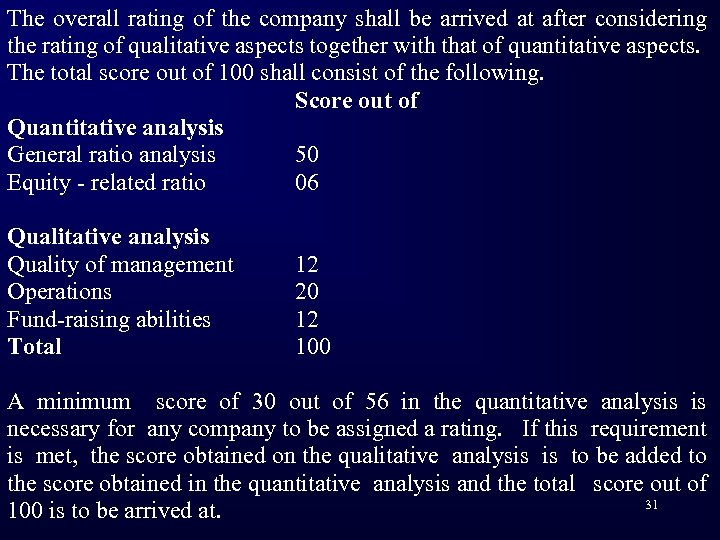 The overall rating of the company shall be arrived at after considering the rating of qualitative aspects together with that of quantitative aspects. The total score out of 100 shall consist of the following.

| | Score out of |
|---|---|
| **Quantitative analysis** | |
| General ratio analysis | 50 |
| Equity - related ratio | 06 |
| | |
| **Qualitative analysis** | |
| Quality of management | 12 |
| Operations | 20 |
| Fund-raising abilities | 12 |
| **Total** | 100 |

A minimum score of 30 out of 56 in the quantitative analysis is necessary for any company to be assigned a rating. If this requirement is met, the score obtained on the qualitative analysis is to be added to the score obtained in the quantitative analysis and the total score out of 100 is to be arrived at.

31